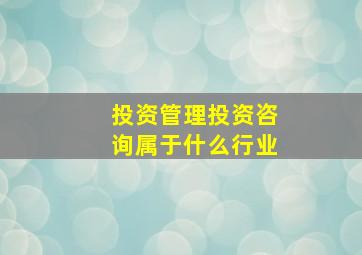 投资管理投资咨询属于什么行业